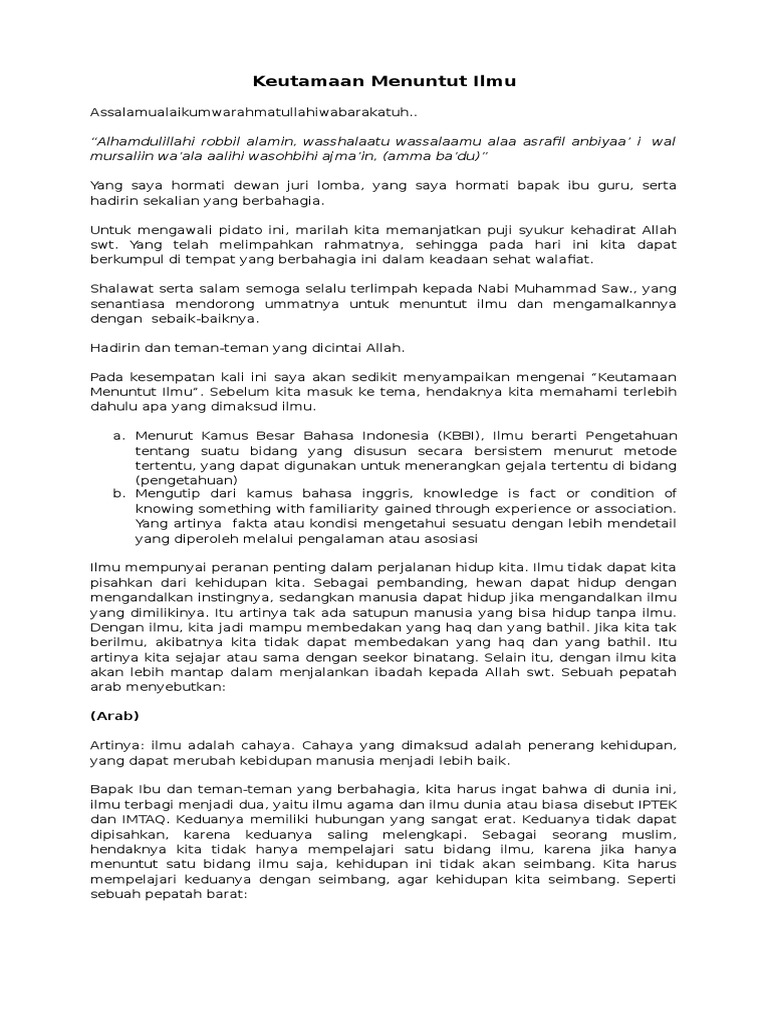 Keutamaan Menuntut Ilmu

Assalamualaikumwarahmatullahiwabarakatuh..

"Alhamdulillahi robbil alamin, wasshalaatu wassalaamu alaa asrafil anbiyaa' i wal mursaliin wa'ala aalihi wasohbihi ajma'in, (amma ba'du)"

Yang saya hormati dewan juri lomba, yang saya hormati bapak ibu guru, serta hadirin sekalian yang berbahagia.

Untuk mengawali pidato ini, marilah kita memanjatkan puji syukur kehadirat Allah swt. Yang telah melimpahkan rahmatnya, sehingga pada hari ini kita dapat berkumpul di tempat yang berbahagia ini dalam keadaan sehat walafiat.

Shalawat serta salam semoga selalu terlimpah kepada Nabi Muhammad Saw., yang senantiasa mendorong ummatnya untuk menuntut ilmu dan mengamalkannya dengan sebaik-baiknya.

Hadirin dan teman-teman yang dicintai Allah.

Pada kesempatan kali ini saya akan sedikit menyampaikan mengenai "Keutamaan Menuntut Ilmu". Sebelum kita masuk ke tema, hendaknya kita memahami terlebih dahulu apa yang dimaksud ilmu.

a. Menurut Kamus Besar Bahasa Indonesia (KBBI), Ilmu berarti Pengetahuan tentang suatu bidang yang disusun secara bersistem menurut metode tertentu, yang dapat digunakan untuk menerangkan gejala tertentu di bidang (pengetahuan)
b. Mengutip dari kamus bahasa inggris, knowledge is fact or condition of knowing something with familiarity gained through experience or association. Yang artinya fakta atau kondisi mengetahui sesuatu dengan lebih mendetail yang diperoleh melalui pengalaman atau asosiasi

Ilmu mempunyai peranan penting dalam perjalanan hidup kita. Ilmu tidak dapat kita pisahkan dari kehidupan kita. Sebagai pembanding, hewan dapat hidup dengan mengandalkan instingnya, sedangkan manusia dapat hidup jika mengandalkan ilmu yang dimilikinya. Itu artinya tak ada satupun manusia yang bisa hidup tanpa ilmu. Dengan ilmu, kita jadi mampu membedakan yang haq dan yang bathil. Jika kita tak berilmu, akibatnya kita tidak dapat membedakan yang haq dan yang bathil. Itu artinya kita sejajar atau sama dengan seekor binatang. Selain itu, dengan ilmu kita akan lebih mantap dalam menjalankan ibadah kepada Allah swt. Sebuah pepatah arab menyebutkan:

(Arab)

Artinya: ilmu adalah cahaya. Cahaya yang dimaksud adalah penerang kehidupan, yang dapat merubah kebidupan manusia menjadi lebih baik.

Bapak Ibu dan teman-teman yang berbahagia, kita harus ingat bahwa di dunia ini, ilmu terbagi menjadi dua, yaitu ilmu agama dan ilmu dunia atau biasa disebut IPTEK dan IMTAQ. Keduanya memiliki hubungan yang sangat erat. Keduanya tidak dapat dipisahkan, karena keduanya saling melengkapi. Sebagai seorang muslim, hendaknya kita tidak hanya mempelajari satu bidang ilmu, karena jika hanya menuntut satu bidang ilmu saja, kehidupan ini tidak akan seimbang. Kita harus mempelajari keduanya dengan seimbang, agar kehidupan kita seimbang. Seperti sebuah pepatah barat: